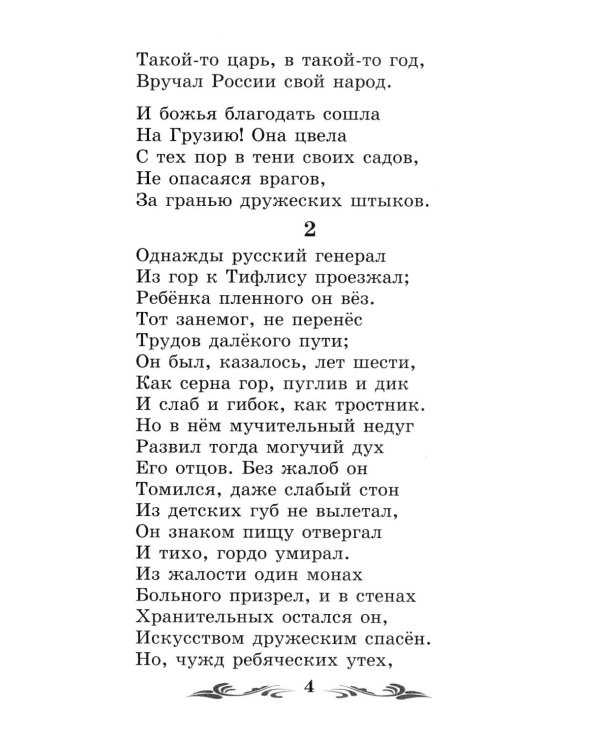 Такой-то царь, в такой-то год,
Вручал России свой народ.

И божья благодать сошла
На Грузию! Она цвела
С тех пор в тени своих садов,
Не опасаяся врагов,
За гранью дружеских штыков.

2

Однажды русский генерал
Из гор к Тифлису проезжал;
Ребёнка пленного он вёз.
Тот занемог, не перенёс
Трудов далёкого пути;
Он был, казалось, лет шести,
Как серна гор, пуглив и дик
И слаб и гибок, как тростник.
Но в нём мучительный недуг
Развил тогда могучий дух
Его отцов. Без жалоб он
Томился, даже слабый стон
Из детских губ не вылетал,
Он знаком пищу отвергал
И тихо, гордо умирал.
Из жалости один монах
Больного призрел, и в стенах
Хранительных остался он,
Искусством дружеским спасён.
Но, чужд ребяческих утех,

4